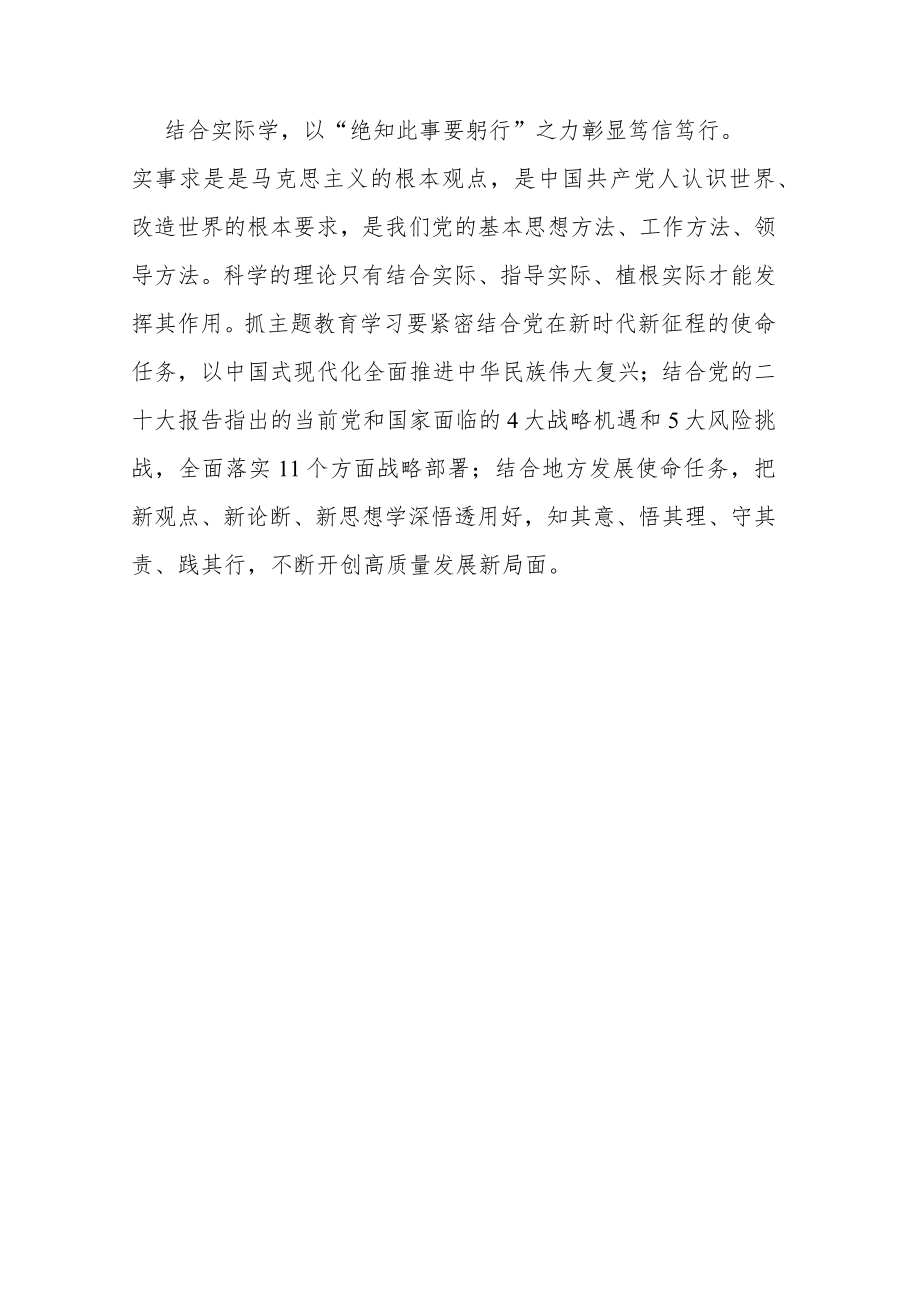 结合实际学，以“绝知此事要躬行”之力彰显笃信笃行。实事求是是马克思主义的根本观点，是中国共产党人认识世界、改造世界的根本要求，是我们党的基本思想方法、工作方法、领导方法。科学的理论只有结合实际、指导实际、植根实际才能发挥其作用。抓主题教育学习要紧密结合党在新时代新征程的使命任务，以中国式现代化全面推进中华民族伟大复兴；结合党的二十大报告指出的当前党和国家面临的4大战略机遇和5大风险挑战，全面落实11个方面战略部署；结合地方发展使命任务，把新观点、新论断、新思想学深悟透用好，知其意、悟其理、守其责、践其行，不断开创高质量发展新局面。